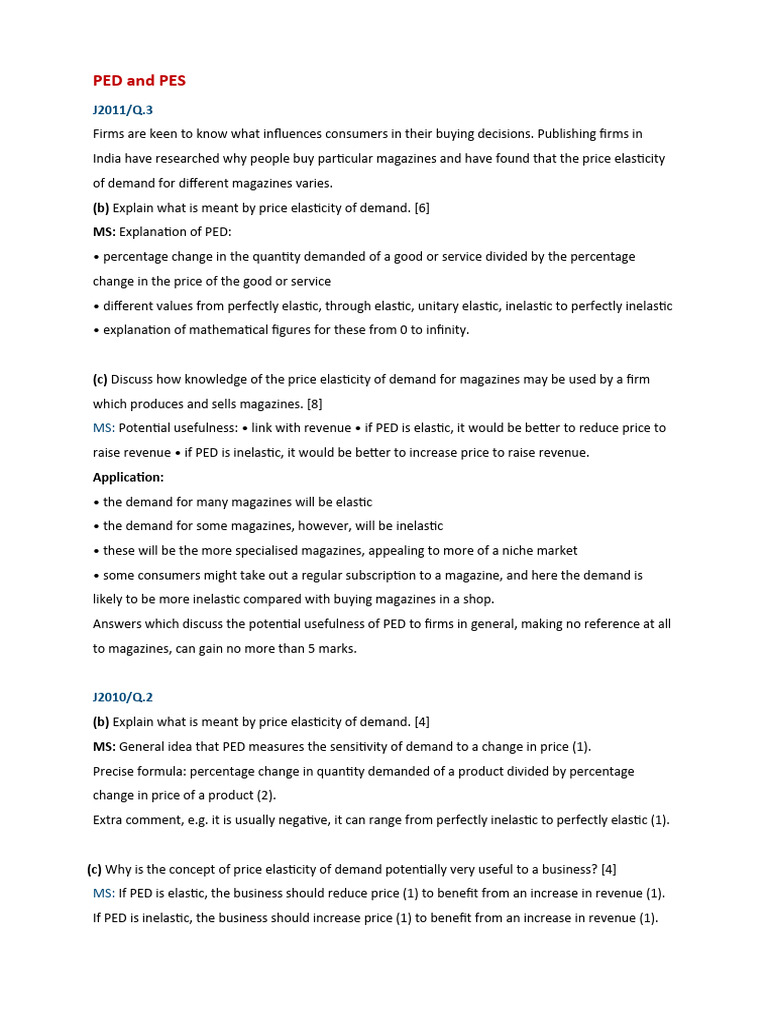 PED and PES

J2011/Q.3

Firms are keen to know what influences consumers in their buying decisions. Publishing firms in India have researched why people buy particular magazines and have found that the price elasticity of demand for different magazines varies.

(b) Explain what is meant by price elasticity of demand. [6]

MS: Explanation of PED:

• percentage change in the quantity demanded of a good or service divided by the percentage change in the price of the good or service

• different values from perfectly elastic, through elastic, unitary elastic, inelastic to perfectly inelastic

• explanation of mathematical figures for these from 0 to infinity.

(c) Discuss how knowledge of the price elasticity of demand for magazines may be used by a firm which produces and sells magazines. [8]

MS: Potential usefulness: • link with revenue • if PED is elastic, it would be better to reduce price to raise revenue • if PED is inelastic, it would be better to increase price to raise revenue.

Application:

• the demand for many magazines will be elastic

• the demand for some magazines, however, will be inelastic

• these will be the more specialised magazines, appealing to more of a niche market

• some consumers might take out a regular subscription to a magazine, and here the demand is likely to be more inelastic compared with buying magazines in a shop.

Answers which discuss the potential usefulness of PED to firms in general, making no reference at all to magazines, can gain no more than 5 marks.

J2010/Q.2

(b) Explain what is meant by price elasticity of demand. [4]

MS: General idea that PED measures the sensitivity of demand to a change in price (1).

Precise formula: percentage change in quantity demanded of a product divided by percentage change in price of a product (2).

Extra comment, e.g. it is usually negative, it can range from perfectly inelastic to perfectly elastic (1).

(c) Why is the concept of price elasticity of demand potentially very useful to a business? [4]

MS: If PED is elastic, the business should reduce price (1) to benefit from an increase in revenue (1).

If PED is inelastic, the business should increase price (1) to benefit from an increase in revenue (1).